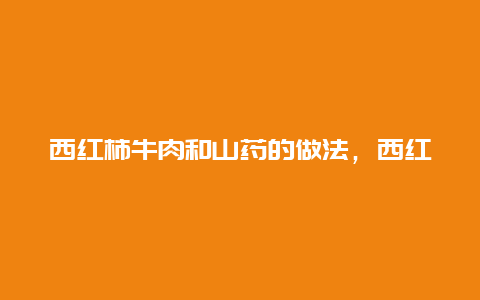 西红柿牛肉和山药的做法，西红